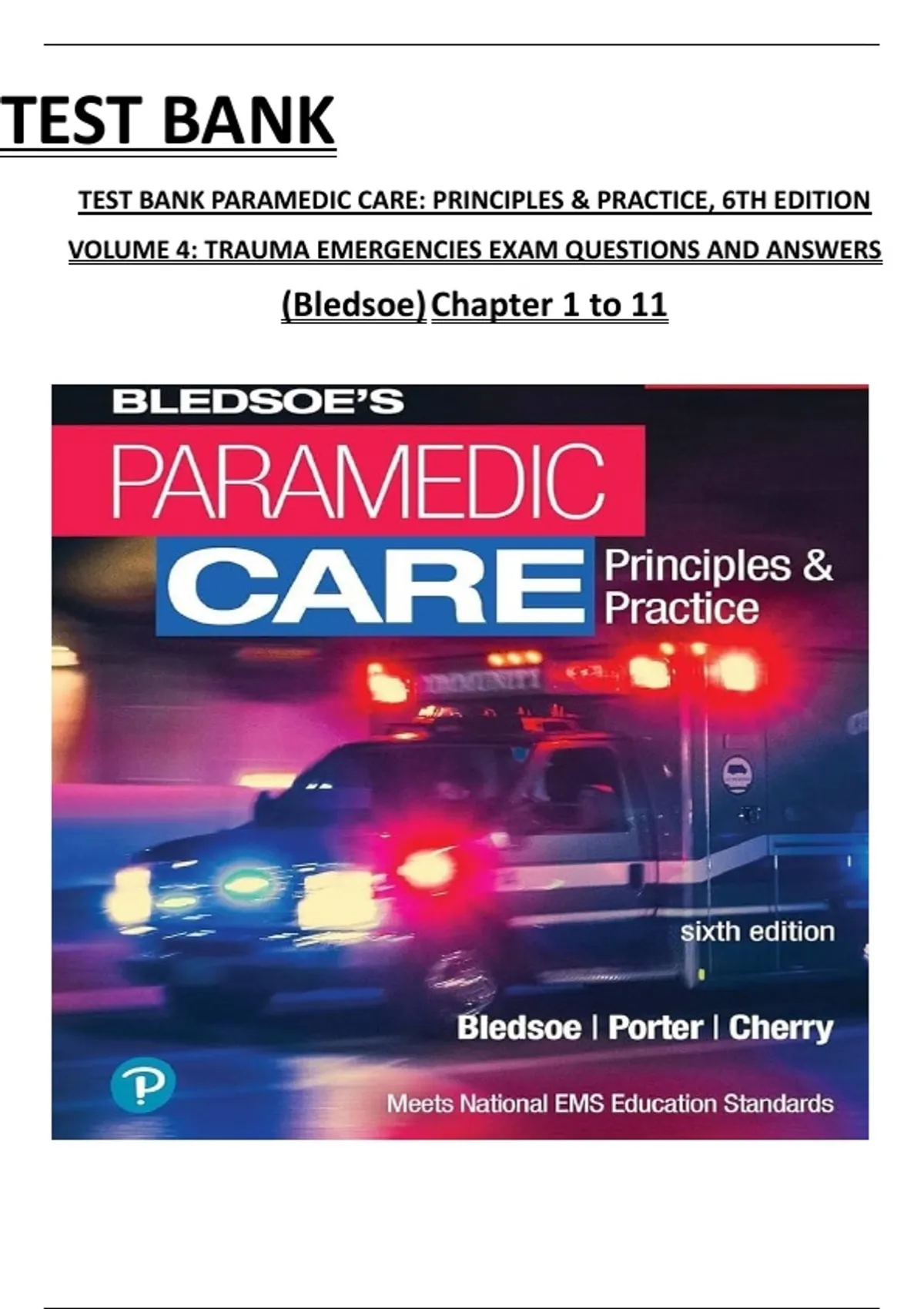 TEST BANK

TEST BANK PARAMEDIC CARE: PRINCIPLES & PRACTICE, 6TH EDITION VOLUME 4: TRAUMA EMERGENCIES EXAM QUESTIONS AND ANSWERS

(Bledsoe) Chapter 1 to 11

BLEDSOE'S

PARAMEDIC

CARE

Principles & Practice

sixth edition

Bledsoe | Porter | Cherry

Meets National EMS Education Standards